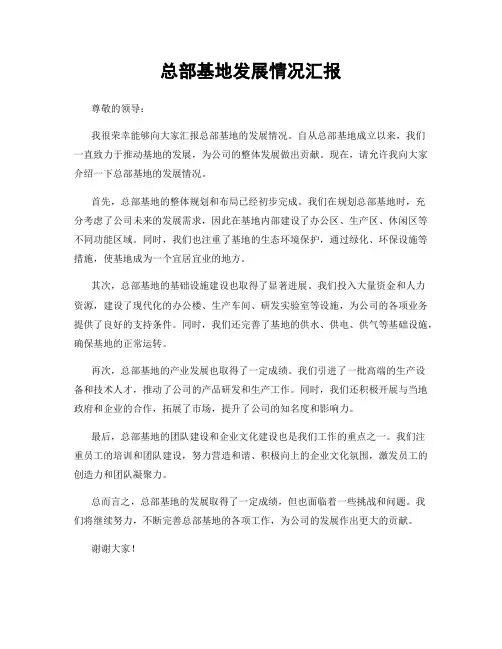 总部基地发展情况汇报

尊敬的领导：

我很荣幸能够向大家汇报总部基地的发展情况。自从总部基地成立以来，我们一直致力于推动基地的发展，为公司的整体发展做出贡献。现在，请允许我向大家介绍一下总部基地的发展情况。

首先，总部基地的整体规划和布局已经初步完成。我们在规划总部基地时，充分考虑了公司未来的发展需求，因此在基地内部建设了办公区、生产区、休闲区等不同功能区域。同时，我们也注重了基地的生态环境保护，通过绿化、环保设施等措施，使基地成为一个宜居宜业的地方。

其次，总部基地的基础设施建设也取得了显著进展。我们投入大量资金和人力资源，建设了现代化的办公楼、生产车间、研发实验室等设施，为公司的各项业务提供了良好的支持条件。同时，我们还完善了基地的供水、供电、供气等基础设施，确保基地的正常运转。

再次，总部基地的产业发展也取得了一定成绩。我们引进了一批高端的生产设备和技术人才，推动了公司的产品研发和生产工作。同时，我们还积极开展与当地政府和企业的合作，拓展了市场，提升了公司的知名度和影响力。

最后，总部基地的团队建设和企业文化建设也是我们工作的重点之一。我们注重员工的培训和团队建设，努力营造和谐、积极向上的企业文化氛围，激发员工的创造力和团队凝聚力。

总而言之，总部基地的发展取得了一定成绩，但也面临着一些挑战和问题。我们将继续努力，不断完善总部基地的各项工作，为公司的发展作出更大的贡献。

谢谢大家！